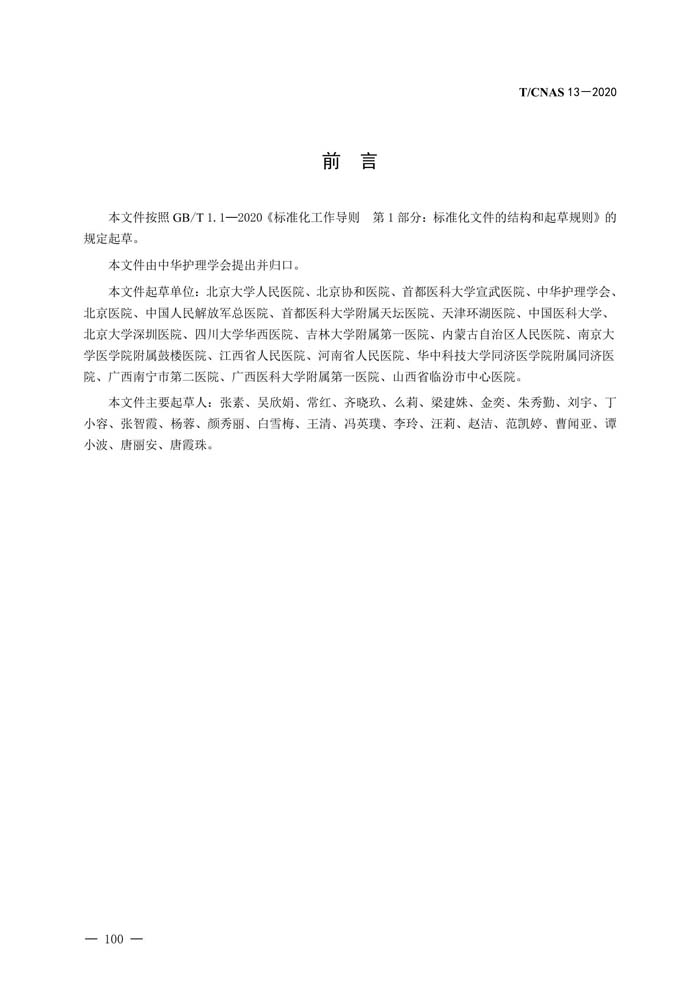 T/CNAS 13—2020

前 言

本文件按照 GB/T 1.1—2020《标准化工作导则 第 1 部分：标准化文件的结构和起草规则》的规定起草。

本文件由中华护理学会提出并归口。

本文件起草单位：北京大学人民医院、北京协和医院、首都医科大学宣武医院、中华护理学会、北京医院、中国人民解放军总医院、首都医科大学附属天坛医院、天津环湖医院、中国医科大学、北京大学深圳医院、四川大学华西医院、吉林大学附属第一医院、内蒙古自治区人民医院、南京大学医学院附属鼓楼医院、江西省人民医院、河南省人民医院、华中科技大学同济医学院附属同济医院、广西南宁市第二医院、广西医科大学附属第一医院、山西省临汾市中心医院。

本文件主要起草人：张素、吴欣娟、常红、齐晓玖、么莉、梁建姝、金奕、朱秀勤、刘宇、丁小容、张智霞、杨蓉、颜秀丽、白雪梅、王清、冯英璞、李玲、汪莉、赵洁、范凯婷、曹闻亚、谭小波、唐丽安、唐霞珠。

— 100 —